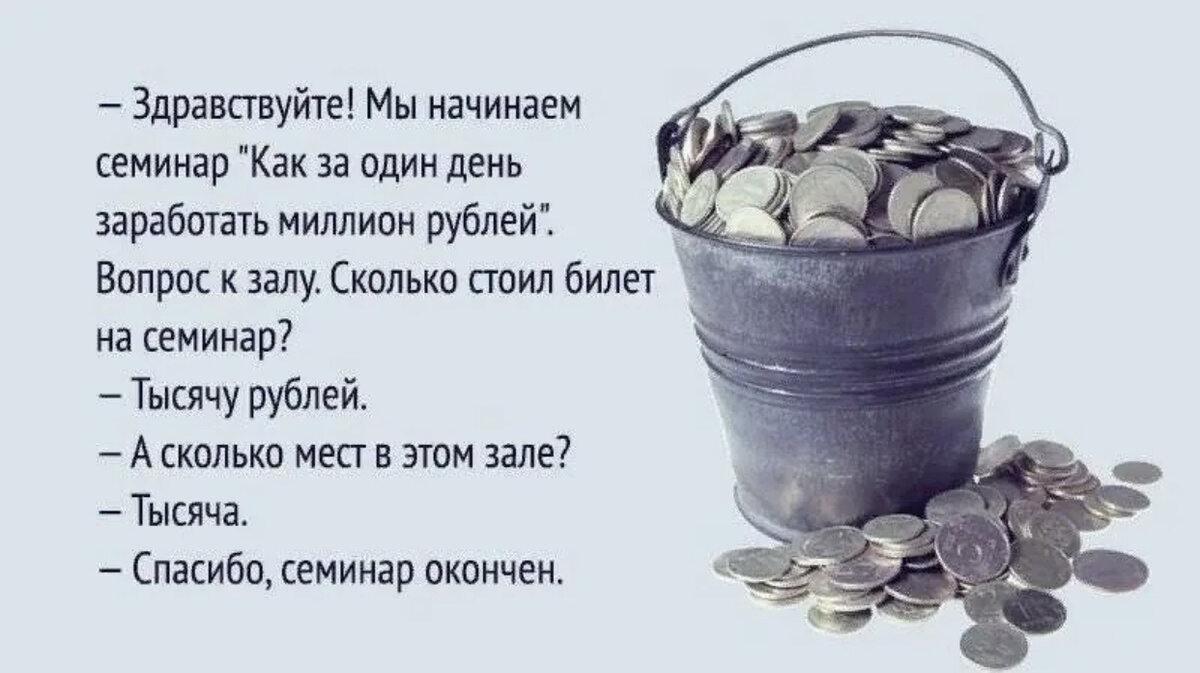 – Здравствуйте! Мы начинаем семинар "Как за один день заработать миллион рублей". Вопрос к залу. Сколько стоил билет на семинар?
– Тысячу рублей.
– А сколько мест в этом зале?
– Тысяча.
– Спасибо, семинар окончен.